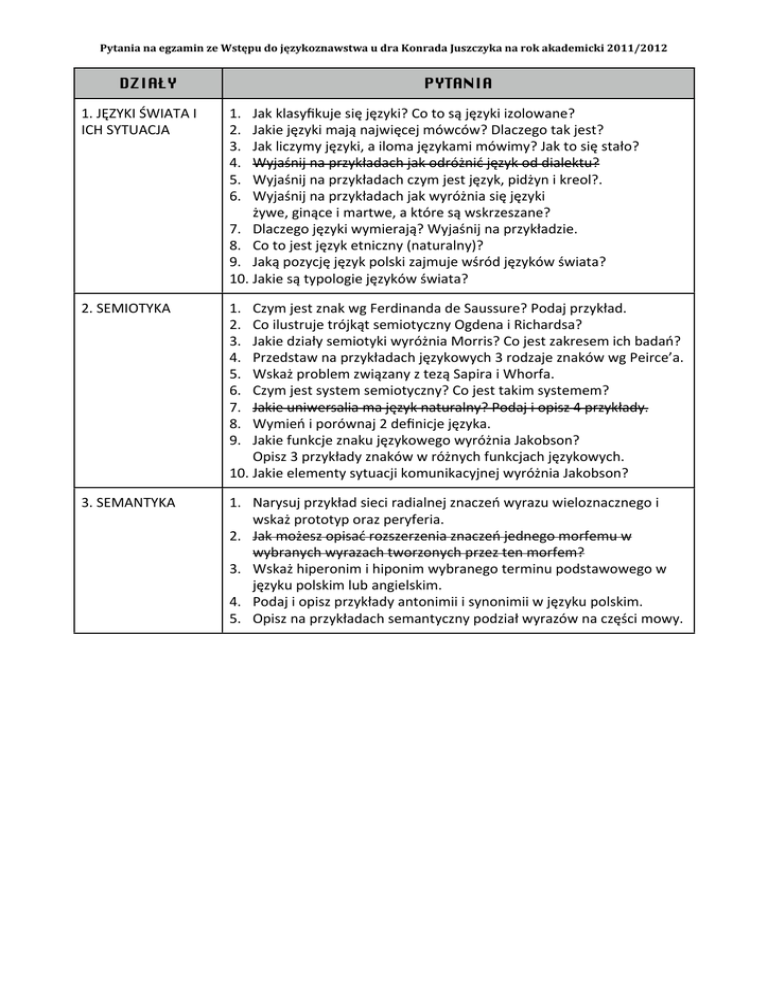 Pytania na egzamin ze Wstępu do językoznawstwa u dra Konrada Juszczyka na rok akademicki 2011/2012

| DZIAŁY | PYTANIA |
|---|---|
| 1. JĘZYKI ŚWIATA I ICH SYTUACJA | 1. Jak klasyfikuje się języki? Co to są języki izolowane? 2. Jakie języki mają najwięcej mówców? Dlaczego tak jest? 3. Jak liczymy języki, a iloma językami mówimy? Jak to się stało? 4. ~~Wyjaśnij na przykładach jak odróżnić język od dialektu?~~ 5. Wyjaśnij na przykładach czym jest język, pidżyn i kreol?. 6. Wyjaśnij na przykładach jak wyróżnia się języki żywe, ginące i martwe, a które są wskrzeszane? 7. Dlaczego języki wymierają? Wyjaśnij na przykładzie. 8. Co to jest język etniczny (naturalny)? 9. Jaką pozycję język polski zajmuje wśród języków świata? 10. Jakie są typologie języków świata? |
| 2. SEMIOTYKA | 1. Czym jest znak wg Ferdinanda de Saussure? Podaj przykład. 2. Co ilustruje trójkąt semiotyczny Ogdena i Richardsa? 3. Jakie działy semiotyki wyróżnia Morris? Co jest zakresem ich badań? 4. Przedstaw na przykładach językowych 3 rodzaje znaków wg Peirce'a. 5. Wskaż problem związany z tezą Sapira i Whorfa. 6. Czym jest system semiotyczny? Co jest takim systemem? 7. ~~Jakie uniwersalia ma język naturalny? Podaj i opisz 4 przykłady.~~ 8. Wymień i porównaj 2 definicje języka. 9. Jakie funkcje znaku językowego wyróżnia Jakobson? Opisz 3 przykłady znaków w różnych funkcjach językowych. 10. Jakie elementy sytuacji komunikacyjnej wyróżnia Jakobson? |
| 3. SEMANTYKA | 1. Narysuj przykład sieci radialnej znaczeń wyrazu wieloznacznego i wskaż prototyp oraz peryferia. 2. ~~Jak możesz opisać rozszerzenia znaczeń jednego morfemu w wybranych wyrazach tworzonych przez ten morfem?~~ 3. Wskaż hiperonim i hiponim wybranego terminu podstawowego w języku polskim lub angielskim. 4. Podaj i opisz przykłady antonimii i synonimii w języku polskim. 5. Opisz na przykładach semantyczny podział wyrazów na części mowy. |